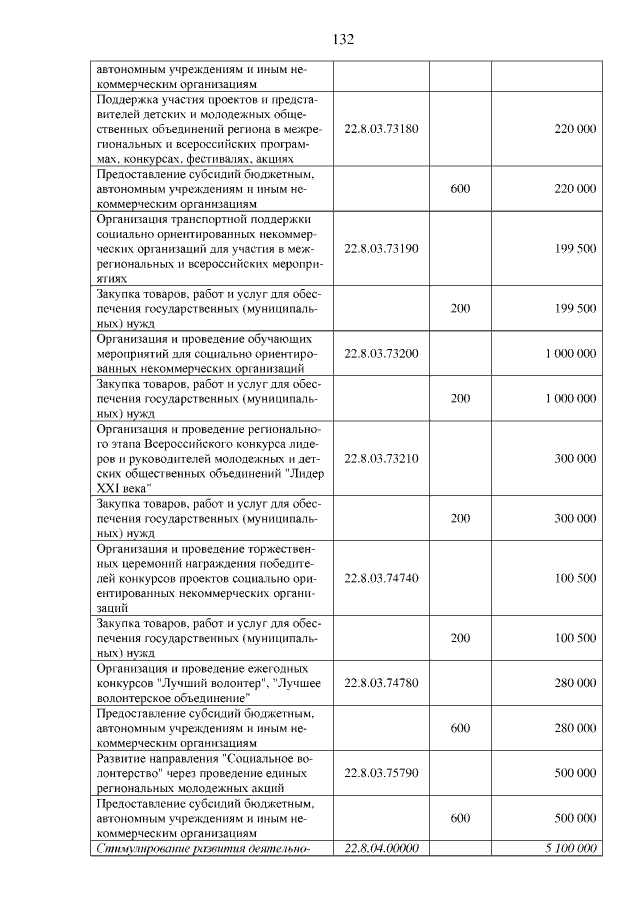 132

| автономным учреждениям и иным некоммерческим организациям | | | |
|---|---|---|---|
| Поддержка участия проектов и представителей детских и молодежных общественных объединений региона в межрегиональных и всероссийских программах, конкурсах, фестивалях, акциях | 22.8.03.73180 | | 220 000 |
| Предоставление субсидий бюджетным, автономным учреждениям и иным некоммерческим организациям | | 600 | 220 000 |
| Организация транспортной поддержки социально ориентированных некоммерческих организаций для участия в межрегиональных и всероссийских мероприятиях | 22.8.03.73190 | | 199 500 |
| Закупка товаров, работ и услуг для обеспечения государственных (муниципальных) нужд | | 200 | 199 500 |
| Организация и проведение обучающих мероприятий для социально ориентированных некоммерческих организаций | 22.8.03.73200 | | 1 000 000 |
| Закупка товаров, работ и услуг для обеспечения государственных (муниципальных) нужд | | 200 | 1 000 000 |
| Организация и проведение регионального этапа Всероссийского конкурса лидеров и руководителей молодежных и детских общественных объединений "Лидер XXI века" | 22.8.03.73210 | | 300 000 |
| Закупка товаров, работ и услуг для обеспечения государственных (муниципальных) нужд | | 200 | 300 000 |
| Организация и проведение торжественных церемоний награждения победителей конкурсов проектов социально ориентированных некоммерческих организаций | 22.8.03.74740 | | 100 500 |
| Закупка товаров, работ и услуг для обеспечения государственных (муниципальных) нужд | | 200 | 100 500 |
| Организация и проведение ежегодных конкурсов "Лучший волонтер", "Лучшее волонтерское объединение" | 22.8.03.74780 | | 280 000 |
| Предоставление субсидий бюджетным, автономным учреждениям и иным некоммерческим организациям | | 600 | 280 000 |
| Развитие направления "Социальное волонтерство" через проведение единых региональных молодежных акций | 22.8.03.75790 | | 500 000 |
| Предоставление субсидий бюджетным, автономным учреждениям и иным некоммерческим организациям | | 600 | 500 000 |
| Стимулирование развития деятельно- | 22.8.04.00000 | | 5 100 000 |